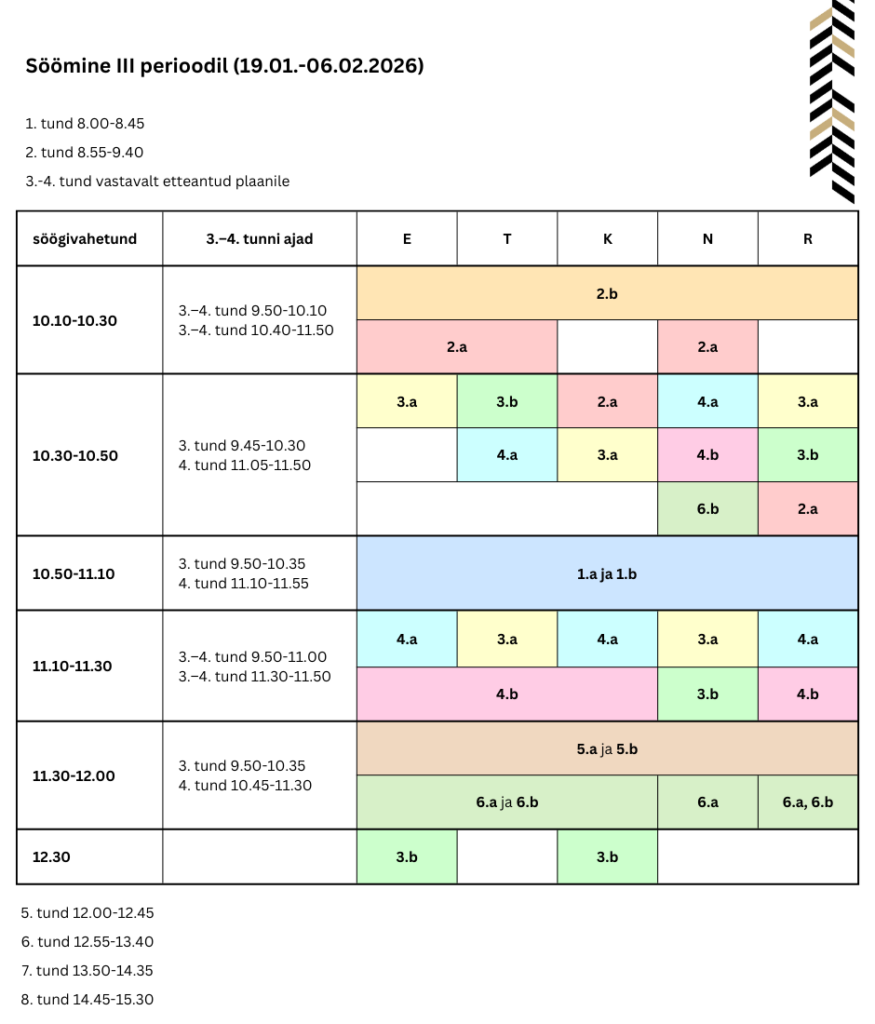 Söömine III perioodil (19.01.-06.02.2026)

1. tund 8.00-8.45

2. tund 8.55-9.40

3.-4. tund vastavalt etteantud plaanile

| söögivahetund | 3.–4. tunni ajad | E | T | K | N | R |
|---|---|---|---|---|---|---|
| 10.10-10.30 | 3.–4. tund 9.50-10.10 3.–4. tund 10.40-11.50 | 2.b | | | | |
| | | 2.a | | | 2.a | |
| 10.30-10.50 | 3. tund 9.45-10.30 4. tund 11.05-11.50 | 3.a | 3.b | 2.a | 4.a | 3.a |
| | | | 4.a | 3.a | 4.b | 3.b |
| | | | | | 6.b | 2.a |
| 10.50-11.10 | 3. tund 9.50-10.35 4. tund 11.10-11.55 | 1.a ja 1.b | | | | |
| 11.10-11.30 | 3.–4. tund 9.50-11.00 3.–4. tund 11.30-11.50 | 4.a | 3.a | 4.a | 3.a | 4.a |
| | | 4.b | | | 3.b | 4.b |
| 11.30-12.00 | 3. tund 9.50-10.35 4. tund 10.45-11.30 | 5.a ja 5.b | | | | |
| | | 6.a ja 6.b | | | 6.a | 6.a, 6.b |
| 12.30 | | 3.b | | 3.b | | |

5. tund 12.00-12.45

6. tund 12.55-13.40

7. tund 13.50-14.35

8. tund 14.45-15.30